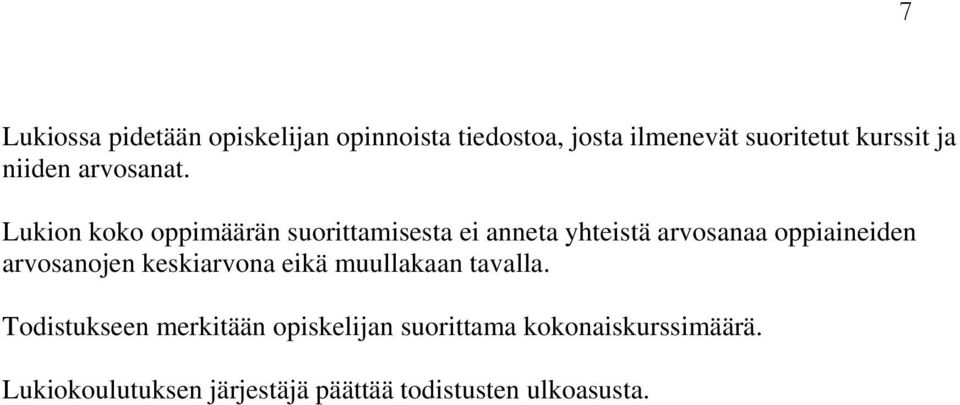 7

Lukiossa pidetään opiskelijan opinnoista tiedostoa, josta ilmenevät suoritetut kurssit ja niiden arvosanat.

Lukion koko oppimäärän suorittamisesta ei anneta yhteistä arvosanaa oppiaineiden arvosanojen keskiarvona eikä muullakaan tavalla.

Todistukseen merkitään opiskelijan suorittama kokonaiskurssimäärä.

Lukiokoulutuksen järjestäjä päättää todistusten ulkoasusta.